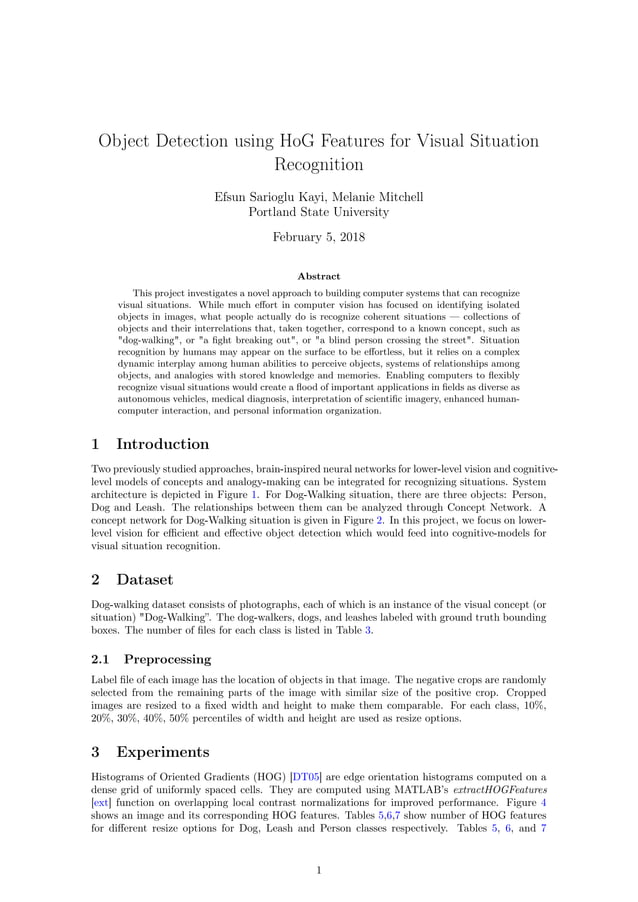 Object Detection using HoG Features for Visual Situation Recognition

Efsun Sarioglu Kayi, Melanie Mitchell
Portland State University

February 5, 2018

Abstract

This project investigates a novel approach to building computer systems that can recognize visual situations. While much effort in computer vision has focused on identifying isolated objects in images, what people actually do is recognize coherent situations — collections of objects and their interrelations that, taken together, correspond to a known concept, such as "dog-walking", or "a fight breaking out", or "a blind person crossing the street". Situation recognition by humans may appear on the surface to be effortless, but it relies on a complex dynamic interplay among human abilities to perceive objects, systems of relationships among objects, and analogies with stored knowledge and memories. Enabling computers to flexibly recognize visual situations would create a flood of important applications in fields as diverse as autonomous vehicles, medical diagnosis, interpretation of scientific imagery, enhanced human-computer interaction, and personal information organization.

1 Introduction

Two previously studied approaches, brain-inspired neural networks for lower-level vision and cognitive-level models of concepts and analogy-making can be integrated for recognizing situations. System architecture is depicted in Figure 1. For Dog-Walking situation, there are three objects: Person, Dog and Leash. The relationships between them can be analyzed through Concept Network. A concept network for Dog-Walking situation is given in Figure 2. In this project, we focus on lower-level vision for efficient and effective object detection which would feed into cognitive-models for visual situation recognition.

2 Dataset

Dog-walking dataset consists of photographs, each of which is an instance of the visual concept (or situation) "Dog-Walking". The dog-walkers, dogs, and leashes labeled with ground truth bounding boxes. The number of files for each class is listed in Table 3.

2.1 Preprocessing

Label file of each image has the location of objects in that image. The negative crops are randomly selected from the remaining parts of the image with similar size of the positive crop. Cropped images are resized to a fixed width and height to make them comparable. For each class, 10%, 20%, 30%, 40%, 50% percentiles of width and height are used as resize options.

3 Experiments

Histograms of Oriented Gradients (HOG) [DT05] are edge orientation histograms computed on a dense grid of uniformly spaced cells. They are computed using MATLAB's extractHOGFeatures [ext] function on overlapping local contrast normalizations for improved performance. Figure 4 shows an image and its corresponding HOG features. Tables 5,6,7 show number of HOG features for different resize options for Dog, Leash and Person classes respectively. Tables 5, 6, and 7

1